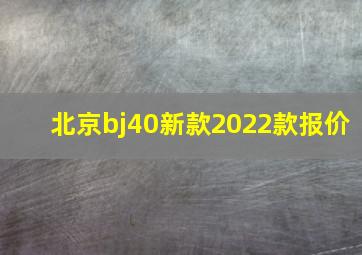 北京bj40新款2022款报价